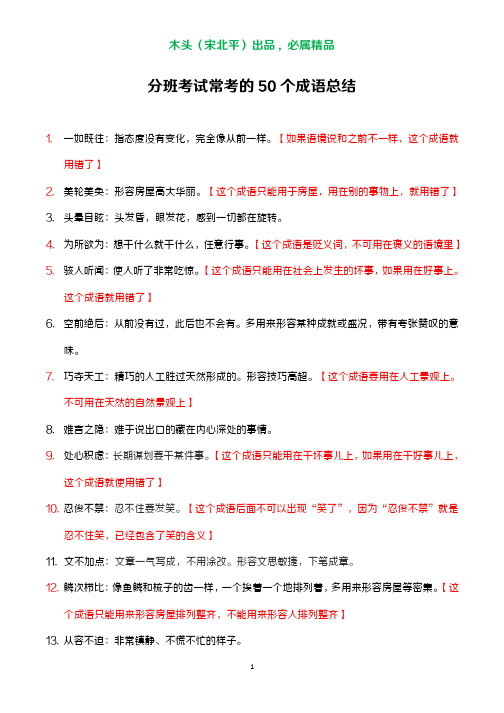 木头（宋北平）出品，必属精品

分班考试常考的 50 个成语总结

1. 一如既往：指态度没有变化，完全像从前一样。【如果语境说和之前不一样，这个成语就用错了】

2. 美轮美奂：形容房屋高大华丽。【这个成语只能用于房屋，用在别的事物上，就用错了】

3. 头晕目眩：头发昏，眼发花，感到一切都在旋转。

4. 为所欲为：想干什么就干什么，任意行事。【这个成语是贬义词，不可用在褒义的语境里】

5. 骇人听闻：使人听了非常吃惊。【这个成语只能用在社会上发生的坏事，如果用在好事上。这个成语就用错了】

6. 空前绝后：从前没有过，此后也不会有。多用来形容某种成就或盛况，带有夸张赞叹的意味。

7. 巧夺天工：精巧的人工胜过天然形成的。形容技巧高超。【这个成语要用在人工景观上。不可用在天然的自然景观上】

8. 难言之隐：难于说出口的藏在内心深处的事情。

9. 处心积虑：长期谋划要干某件事。【这个成语只能用在干坏事儿上，如果用在干好事儿上，这个成语就使用错了】

10. 忍俊不禁：忍不住要发笑。【这个成语后面不可以出现“笑了”，因为“忍俊不禁”就是忍不住笑，已经包含了笑的含义】

11. 文不加点：文章一气写成，不用涂改。形容文思敏捷，下笔成章。

12. 鳞次栉比：像鱼鳞和梳子的齿一样，一个挨着一个地排列着，多用来形容房屋等密集。【这个成语只能用来形容房屋排列整齐，不能用来形容人排列整齐】

13. 从容不迫：非常镇静、不慌不忙的样子。

1